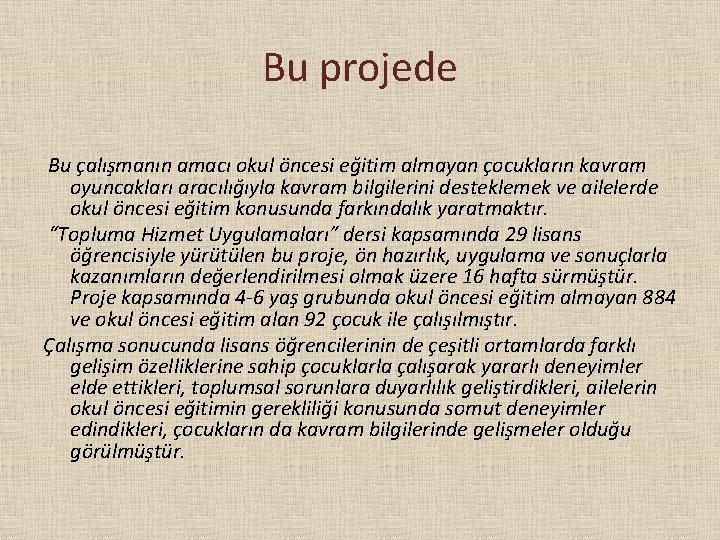 Bu projede

Bu çalışmanın amacı okul öncesi eğitim almayan çocukların kavram oyuncakları aracılığıyla kavram bilgilerini desteklemek ve ailelerde okul öncesi eğitim konusunda farkındalık yaratmaktır.

"Topluma Hizmet Uygulamaları" dersi kapsamında 29 lisans öğrencisiyle yürütülen bu proje, ön hazırlık, uygulama ve sonuçlarla kazanımların değerlendirilmesi olmak üzere 16 hafta sürmüştür. Proje kapsamında 4-6 yaş grubunda okul öncesi eğitim almayan 884 ve okul öncesi eğitim alan 92 çocuk ile çalışılmıştır.

Çalışma sonucunda lisans öğrencilerinin de çeşitli ortamlarda farklı gelişim özelliklerine sahip çocuklarla çalışarak yararlı deneyimler elde ettikleri, toplumsal sorunlara duyarlılık geliştirdikleri, ailelerin okul öncesi eğitimin gerekliliği konusunda somut deneyimler edindikleri, çocukların da kavram bilgilerinde gelişmeler olduğu görülmüştür.